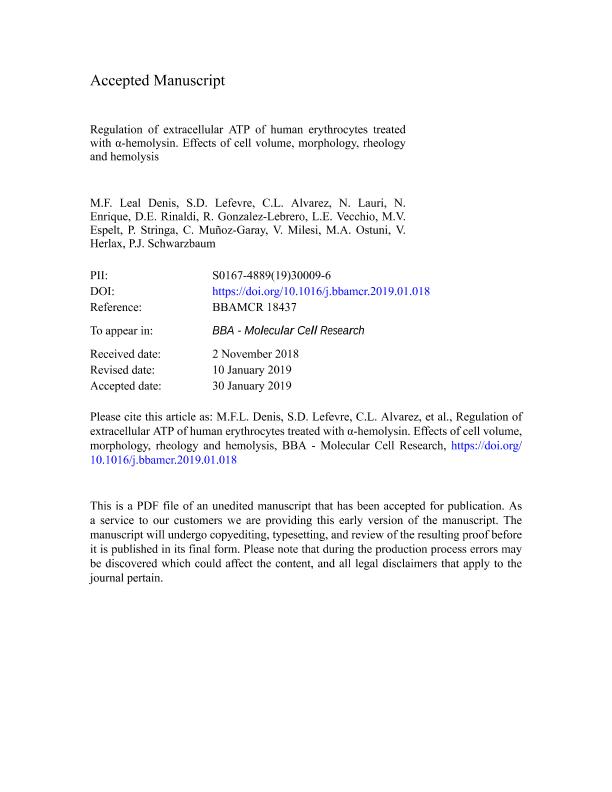 Accepted Manuscript

Regulation of extracellular ATP of human erythrocytes treated with α-hemolysin. Effects of cell volume, morphology, rheology and hemolysis

M.F. Leal Denis, S.D. Lefevre, C.L. Alvarez, N. Lauri, N. Enrique, D.E. Rinaldi, R. Gonzalez-Lebrero, L.E. Vecchio, M.V. Espelt, P. Stringa, C. Muñoz-Garay, V. Milesi, M.A. Ostuni, V. Herlax, P.J. Schwarzbaum

| | |
|---|---|
| PII: | S0167-4889(19)30009-6 |
| DOI: | https://doi.org/10.1016/j.bbamcr.2019.01.018 |
| Reference: | BBAMCR 18437 |
| To appear in: | BBA - Molecular Cell Research |
| Received date: | 2 November 2018 |
| Revised date: | 10 January 2019 |
| Accepted date: | 30 January 2019 |

Please cite this article as: M.F.L. Denis, S.D. Lefevre, C.L. Alvarez, et al., Regulation of extracellular ATP of human erythrocytes treated with α-hemolysin. Effects of cell volume, morphology, rheology and hemolysis, BBA - Molecular Cell Research, https://doi.org/10.1016/j.bbamcr.2019.01.018

This is a PDF file of an unedited manuscript that has been accepted for publication. As a service to our customers we are providing this early version of the manuscript. The manuscript will undergo copyediting, typesetting, and review of the resulting proof before it is published in its final form. Please note that during the production process errors may be discovered which could affect the content, and all legal disclaimers that apply to the journal pertain.